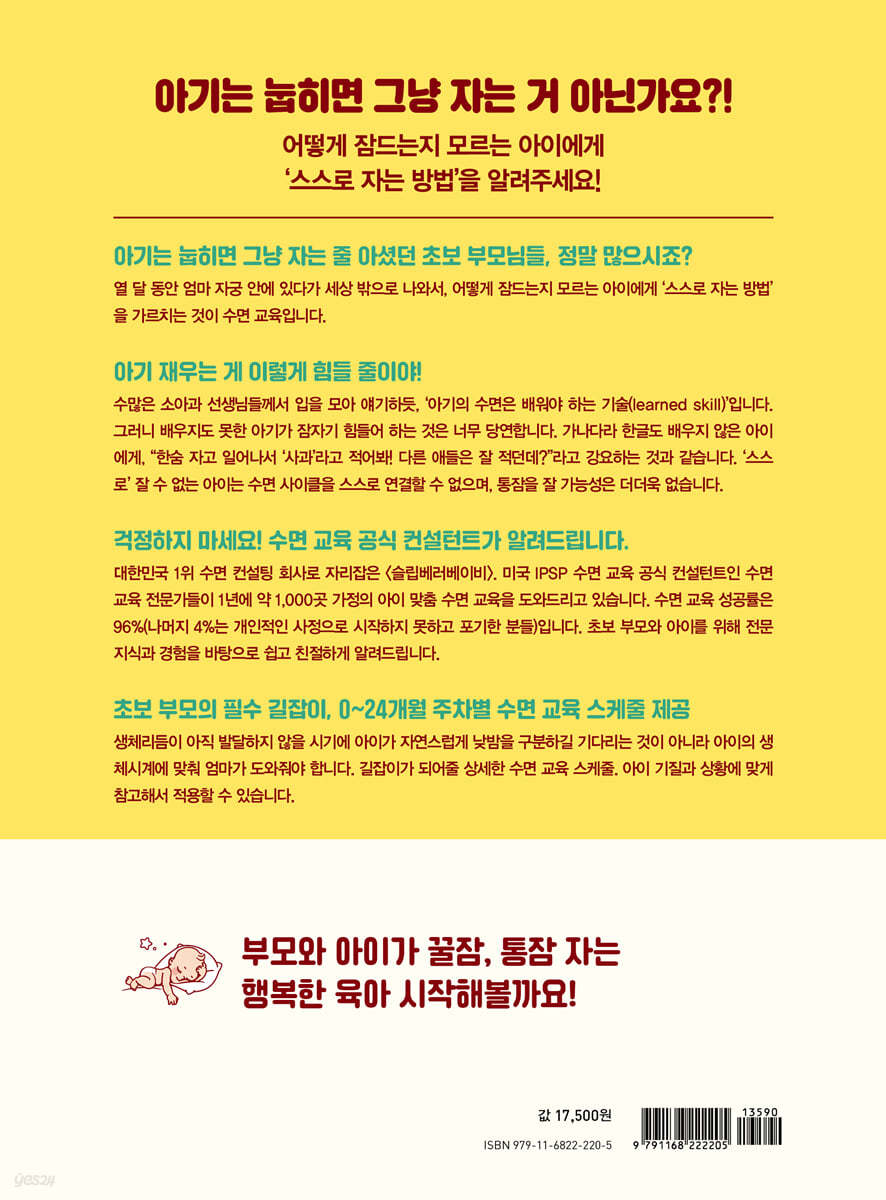 아기는 눕히면 그냥 자는 거 아닌가요?!

어떻게 잠드는지 모르는 아이에게
'스스로 자는 방법'을 알려주세요!

아기는 눕히면 그냥 자는 줄 아셨던 초보 부모님들, 정말 많으시죠?

열 달 동안 엄마 자궁 안에 있다가 세상 밖으로 나와서, 어떻게 잠드는지 모르는 아이에게 '스스로 자는 방법'을 가르치는 것이 수면 교육입니다.

아기 재우는 게 이렇게 힘들 줄이야!

수많은 소아과 선생님들께서 입을 모아 얘기하듯, '아기의 수면은 배워야 하는 기술(learned skill)'입니다. 그러니 배우지도 못한 아기가 잠자기 힘들어 하는 것은 너무 당연합니다. 가나다라 한글도 배우지 않은 아이에게, "한숨 자고 일어나서 '사과'라고 적어봐! 다른 애들은 잘 적던데?"라고 강요하는 것과 같습니다. '스스로' 잘 수 없는 아이는 수면 사이클을 스스로 연결할 수 없으며, 통잠을 잘 가능성은 더더욱 없습니다.

걱정하지 마세요! 수면 교육 공식 컨설턴트가 알려드립니다.

대한민국 1위 수면 컨설팅 회사로 자리잡은 <슬립베러베이비>. 미국 IPSP 수면 교육 공식 컨설턴트인 수면 교육 전문가들이 1년에 약 1,000곳 가정의 아이 맞춤 수면 교육을 도와드리고 있습니다. 수면 교육 성공률은 96%(나머지 4%는 개인적인 사정으로 시작하지 못하고 포기한 분들)입니다. 초보 부모와 아이를 위해 전문 지식과 경험을 바탕으로 쉽고 친절하게 알려드립니다.

초보 부모의 필수 길잡이, 0~24개월 주차별 수면 교육 스케줄 제공

생체리듬이 아직 발달하지 않을 시기에 아이가 자연스럽게 낮밤을 구분하길 기다리는 것이 아니라 아이의 생체시계에 맞춰 엄마가 도와줘야 합니다. 길잡이가 되어줄 상세한 수면 교육 스케줄. 아이 기질과 상황에 맞게 참고해서 적용할 수 있습니다.

부모와 아이가 꿀잠, 통잠 자는
행복한 육아 시작해볼까요!

값 17,500원
ISBN 979-11-6822-220-5

13590
9 791168 222205

yes24